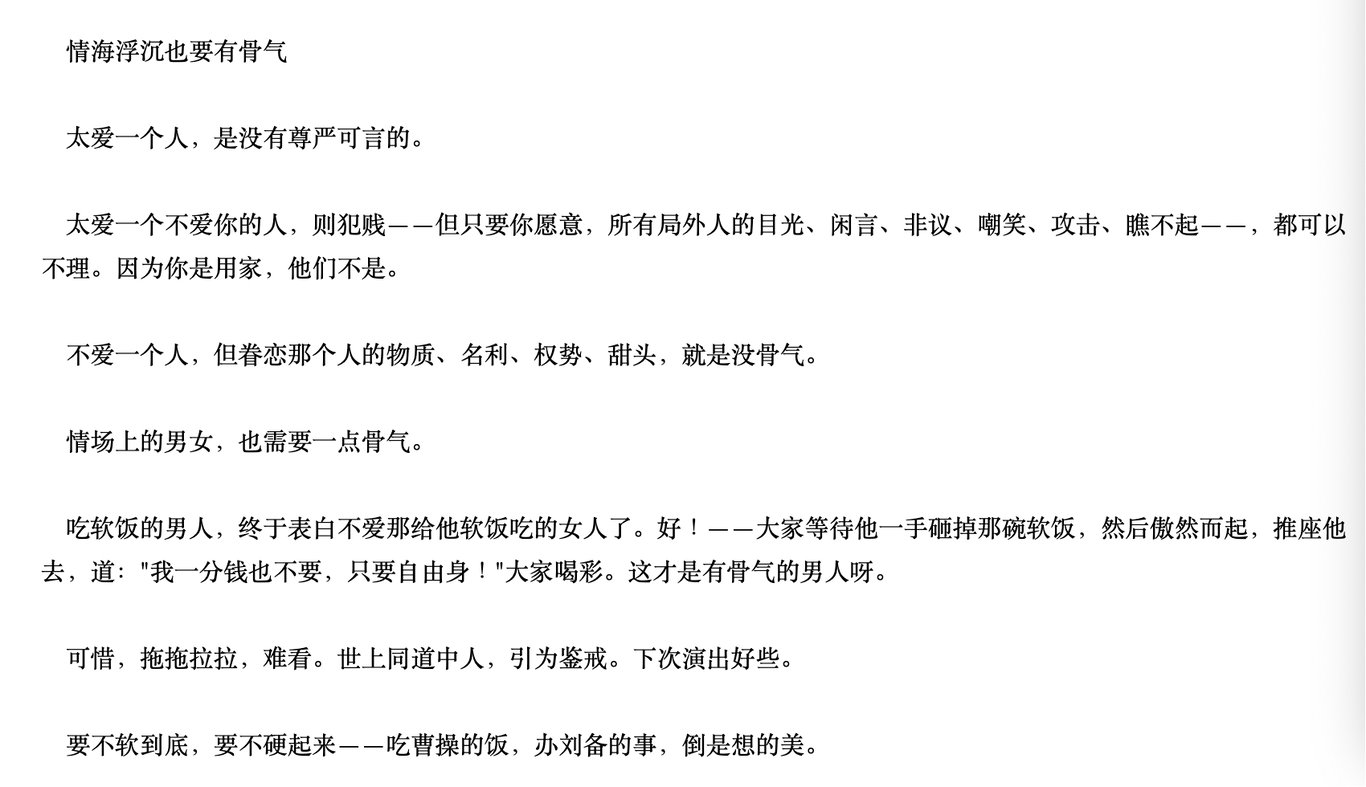 情海浮沉也要有骨气

太爱一个人，是没有尊严可言的。

太爱一个不爱你的人，则犯贱——但只要你愿意，所有局外人的目光、闲言、非议、嘲笑、攻击、瞧不起——，都可以不理。因为你是用家，他们不是。

不爱一个人，但眷恋那个人的物质、名利、权势、甜头，就是没骨气。

情场上的男女，也需要一点骨气。

吃软饭的男人，终于表白不爱那给他软饭吃的女人了。好！——大家等待他一手砸掉那碗软饭，然后傲然而起，推座他去，道："我一分钱也不要，只要自由身！"大家喝彩。这才是有骨气的男人呀。

可惜，拖拖拉拉，难看。世上同道中人，引为鉴戒。下次演出好些。

要不软到底，要不硬起来——吃曹操的饭，办刘备的事，倒是想的美。